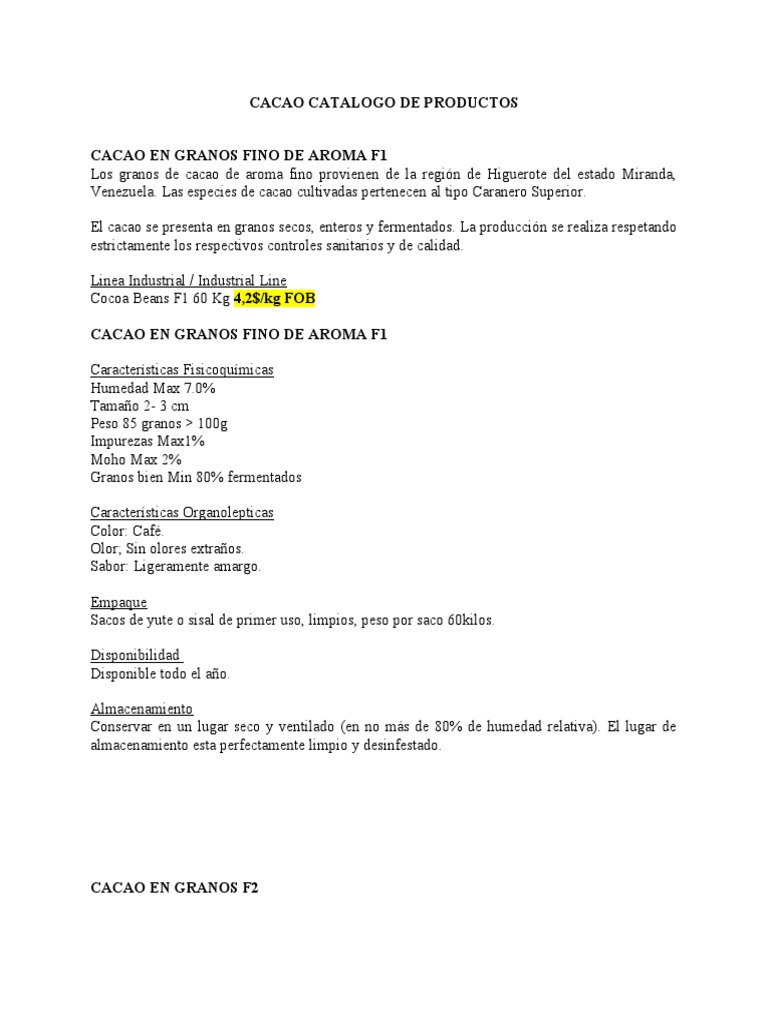 CACAO CATALOGO DE PRODUCTOS

CACAO EN GRANOS FINO DE AROMA F1
Los granos de cacao de aroma fino provienen de la región de Higuerote del estado Miranda, Venezuela. Las especies de cacao cultivadas pertenecen al tipo Caranero Superior.

El cacao se presenta en granos secos, enteros y fermentados. La producción se realiza respetando estrictamente los respectivos controles sanitarios y de calidad.

Linea Industrial / Industrial Line
Cocoa Beans F1 60 Kg 4,2$/kg FOB

CACAO EN GRANOS FINO DE AROMA F1

Características Fisicoquímicas
Humedad Max 7.0%
Tamaño 2- 3 cm
Peso 85 granos > 100g
Impurezas Max1%
Moho Max 2%
Granos bien Min 80% fermentados

Características Organolepticas
Color: Café.
Olor; Sin olores extraños.
Sabor: Ligeramente amargo.

Empaque
Sacos de yute o sisal de primer uso, limpios, peso por saco 60kilos.

Disponibilidad
Disponible todo el año.

Almacenamiento
Conservar en un lugar seco y ventilado (en no más de 80% de humedad relativa). El lugar de almacenamiento esta perfectamente limpio y desinfestado.

CACAO EN GRANOS F2